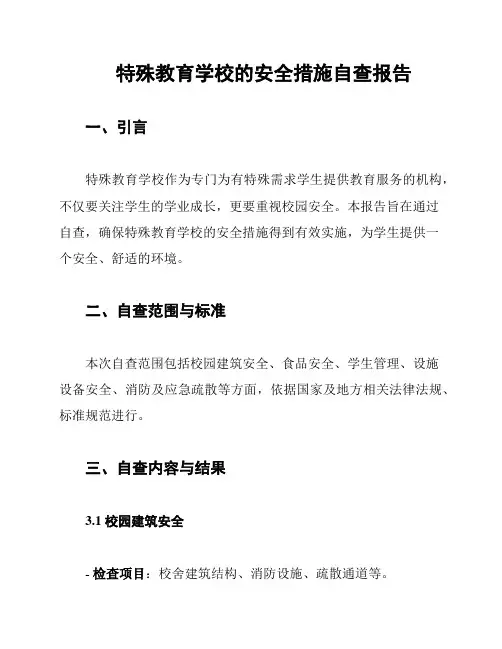 特殊教育学校的安全措施自查报告

一、引言

特殊教育学校作为专门为有特殊需求学生提供教育服务的机构，不仅要关注学生的学业成长，更要重视校园安全。本报告旨在通过自查，确保特殊教育学校的安全措施得到有效实施，为学生提供一个安全、舒适的环境。

二、自查范围与标准

本次自查范围包括校园建筑安全、食品安全、学生管理、设施设备安全、消防及应急疏散等方面，依据国家及地方相关法律法规、标准规范进行。

三、自查内容与结果

3.1 校园建筑安全

- 检查项目：校舍建筑结构、消防设施、疏散通道等。